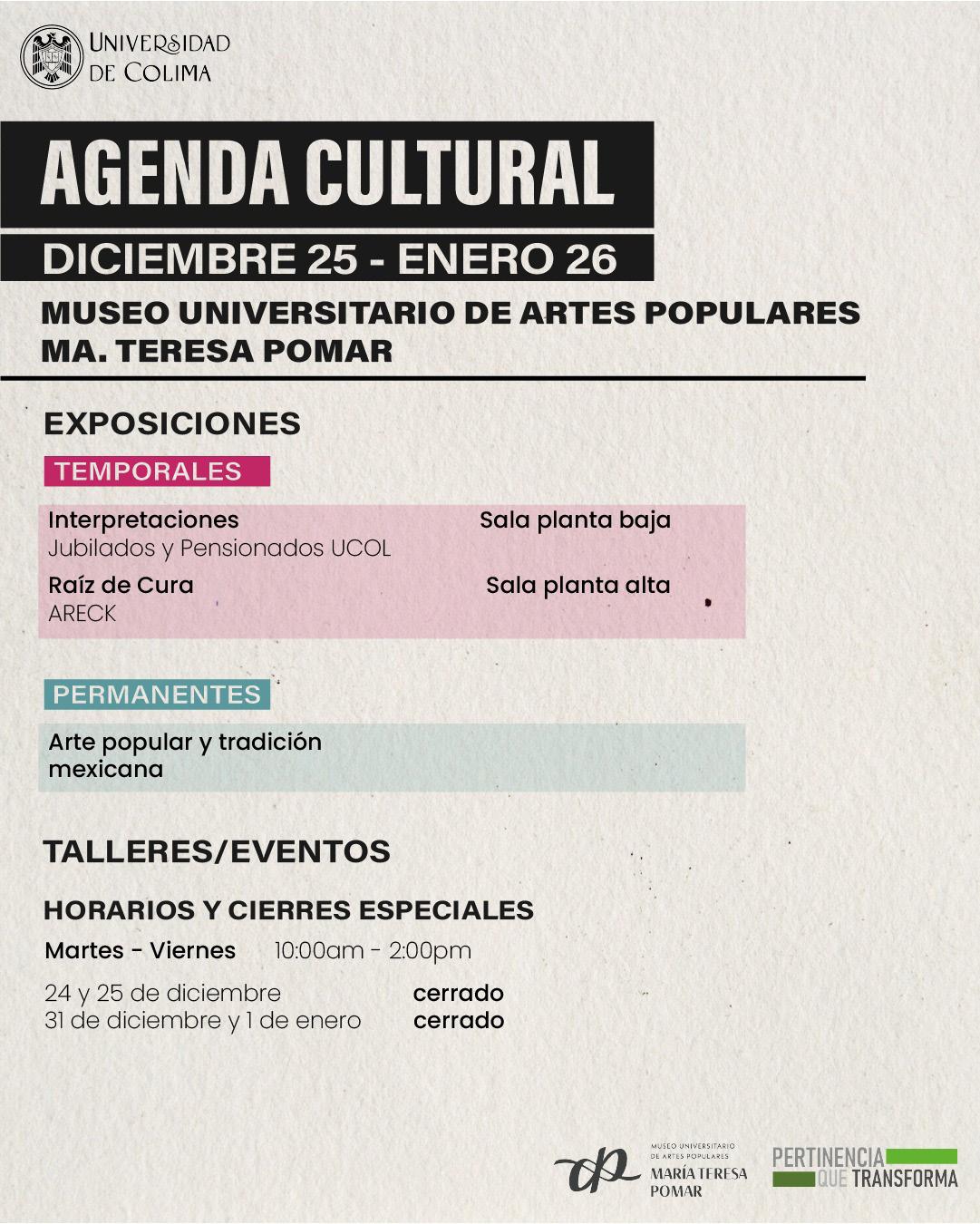 UNIVERSIDAD DE COLIMA

AGENDA CULTURAL

DICIEMBRE 25 - ENERO 26

MUSEO UNIVERSITARIO DE ARTES POPULARES MA. TERESA POMAR

EXPOSICIONES

TEMPORALES

Interpretaciones
Jubilados y Pensionados UCOL

Sala planta baja

Raíz de Cura
ARECK

Sala planta alta

PERMANENTES

Arte popular y tradición mexicana

TALLERES/EVENTOS

HORARIOS Y CIERRES ESPECIALES

Martes - Viernes 10:00am - 2:00pm

24 y 25 de diciembre cerrado
31 de diciembre y 1 de enero cerrado

MUSEO UNIVERSITARIO DE ARTES POPULARES MARÍA TERESA POMAR

PERTINENCIA QUE TRANSFORMA